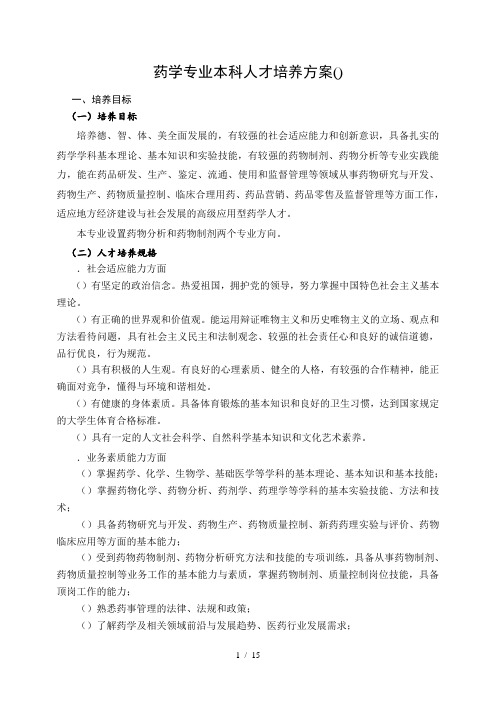 药学专业本科人才培养方案()

一、培养目标

（一）培养目标

培养德、智、体、美全面发展的，有较强的社会适应能力和创新意识，具备扎实的药学学科基本理论、基本知识和实验技能，有较强的药物制剂、药物分析等专业实践能力，能在药品研发、生产、鉴定、流通、使用和监督管理等领域从事药物研究与开发、药物生产、药物质量控制、临床合理用药、药品营销、药品零售及监督管理等方面工作，适应地方经济建设与社会发展的高级应用型药学人才。

本专业设置药物分析和药物制剂两个专业方向。

（二）人才培养规格

．社会适应能力方面

（）有坚定的政治信念。热爱祖国，拥护党的领导，努力掌握中国特色社会主义基本理论。

（）有正确的世界观和价值观。能运用辩证唯物主义和历史唯物主义的立场、观点和方法看待问题，具有社会主义民主和法制观念、较强的社会责任心和良好的诚信道德，品行优良，行为规范。

（）具有积极的人生观。有良好的心理素质、健全的人格，有较强的合作精神，能正确面对竞争，懂得与环境和谐相处。

（）有健康的身体素质。具备体育锻炼的基本知识和良好的卫生习惯，达到国家规定的大学生体育合格标准。

（）具有一定的人文社会科学、自然科学基本知识和文化艺术素养。

．业务素质能力方面

（）掌握药学、化学、生物学、基础医学等学科的基本理论、基本知识和基本技能；

（）掌握药物化学、药物分析、药剂学、药理学等学科的基本实验技能、方法和技术；

（）具备药物研究与开发、药物生产、药物质量控制、新药药理实验与评价、药物临床应用等方面的基本能力；

（）受到药物药物制剂、药物分析研究方法和技能的专项训练，具备从事药物制剂、药物质量控制等业务工作的基本能力与素质，掌握药物制剂、质量控制岗位技能，具备顶岗工作的能力；

（）熟悉药事管理的法律、法规和政策；

（）了解药学及相关领域前沿与发展趋势、医药行业发展需求；

1 / 15